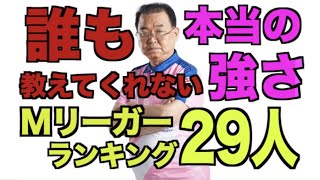 誰も
教えてくれない
本当の
強さ
Mリーガー
ランキング
29人